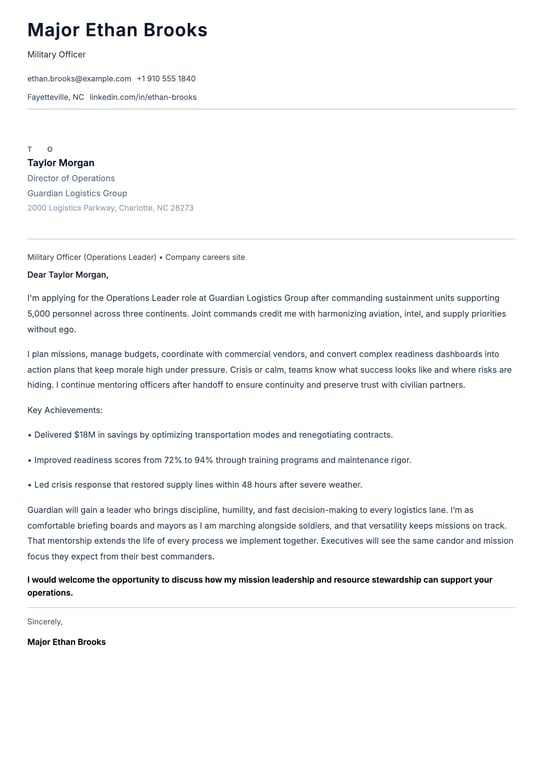 Major Ethan Brooks

Military Officer

ethan.brooks@example.com +1 910 555 1840

Fayetteville, NC linkedin.com/in/ethan-brooks

T O

Taylor Morgan

Director of Operations

Guardian Logistics Group

2000 Logistics Parkway, Charlotte, NC 28273

Military Officer (Operations Leader) • Company careers site

Dear Taylor Morgan,

I'm applying for the Operations Leader role at Guardian Logistics Group after commanding sustainment units supporting 5,000 personnel across three continents. Joint commands credit me with harmonizing aviation, intel, and supply priorities without ego.

I plan missions, manage budgets, coordinate with commercial vendors, and convert complex readiness dashboards into action plans that keep morale high under pressure. Crisis or calm, teams know what success looks like and where risks are hiding. I continue mentoring officers after handoff to ensure continuity and preserve trust with civilian partners.

Key Achievements:

• Delivered $18M in savings by optimizing transportation modes and renegotiating contracts.

• Improved readiness scores from 72% to 94% through training programs and maintenance rigor.

• Led crisis response that restored supply lines within 48 hours after severe weather.

Guardian will gain a leader who brings discipline, humility, and fast decision-making to every logistics lane. I'm as comfortable briefing boards and mayors as I am marching alongside soldiers, and that versatility keeps missions on track. That mentorship extends the life of every process we implement together. Executives will see the same candor and mission focus they expect from their best commanders.

I would welcome the opportunity to discuss how my mission leadership and resource stewardship can support your operations.

Sincerely,

Major Ethan Brooks